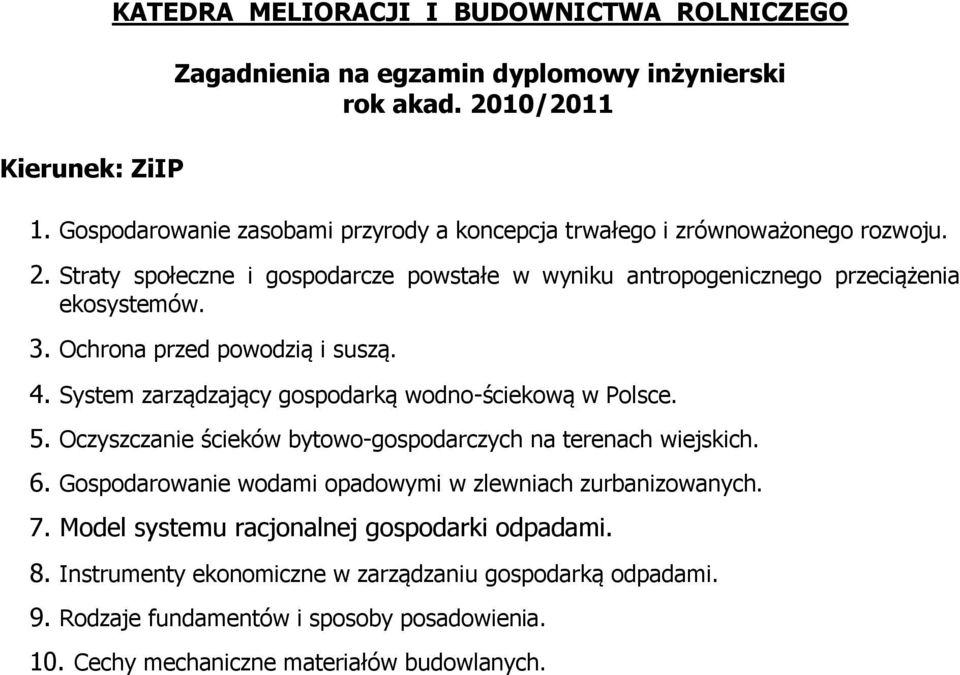 KATEDRA MELIORACJI I BUDOWNICTWA ROLNICZEGO

Zagadnienia na egzamin dyplomowy inżynierski
rok akad. 2010/2011

Kierunek: ZiIP

1. Gospodarowanie zasobami przyrody a koncepcja trwałego i zrównoważonego rozwoju.
2. Straty społeczne i gospodarcze powstałe w wyniku antropogenicznego przeciążenia ekosystemów.
3. Ochrona przed powodzią i suszą.
4. System zarządzający gospodarką wodno-ściekową w Polsce.
5. Oczyszczanie ścieków bytowo-gospodarczych na terenach wiejskich.
6. Gospodarowanie wodami opadowymi w zlewniach zurbanizowanych.
7. Model systemu racjonalnej gospodarki odpadami.
8. Instrumenty ekonomiczne w zarządzaniu gospodarką odpadami.
9. Rodzaje fundamentów i sposoby posadowienia.
10. Cechy mechaniczne materiałów budowlanych.